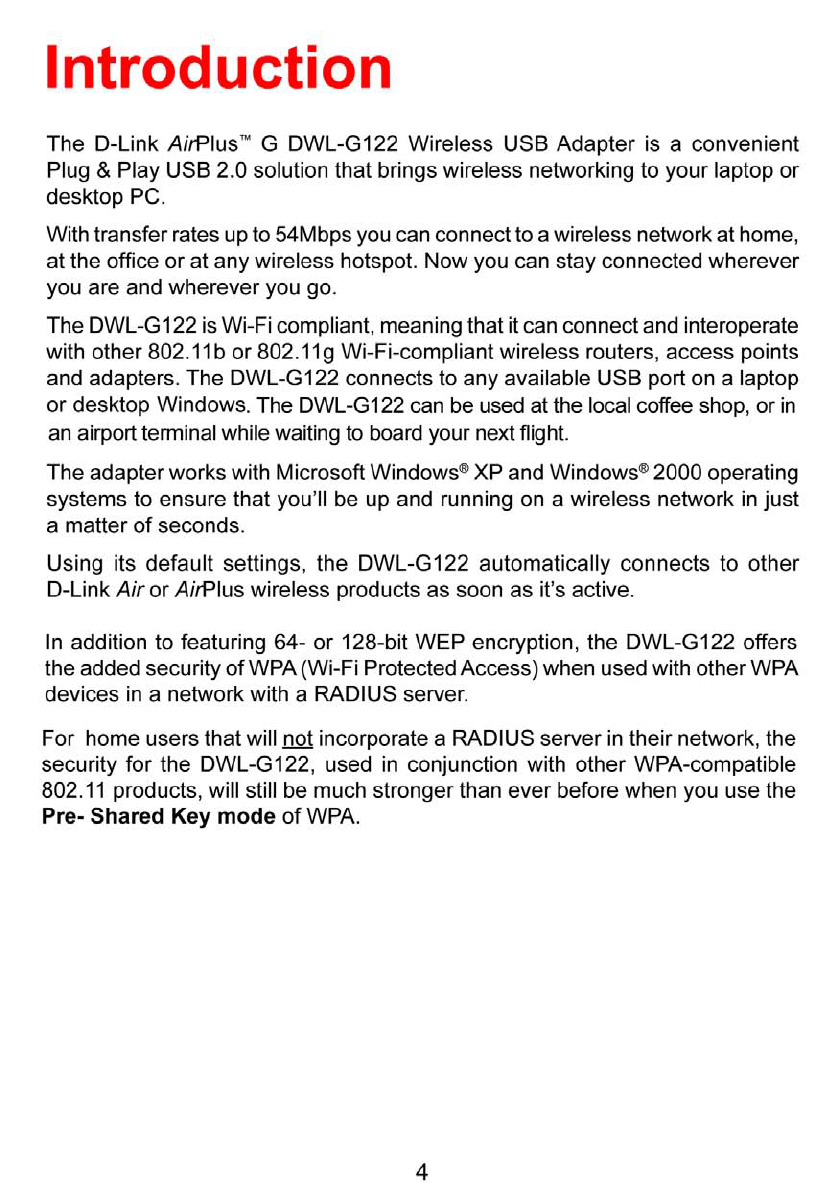 Introduction

The D-Link AirPlus™ G DWL-G122 Wireless USB Adapter is a convenient Plug & Play USB 2.0 solution that brings wireless networking to your laptop or desktop PC.

With transfer rates up to 54Mbps you can connect to a wireless network at home, at the office or at any wireless hotspot. Now you can stay connected wherever you are and wherever you go.

The DWL-G122 is Wi-Fi compliant, meaning that it can connect and interoperate with other 802.11b or 802.11g Wi-Fi-compliant wireless routers, access points and adapters. The DWL-G122 connects to any available USB port on a laptop or desktop Windows. The DWL-G122 can be used at the local coffee shop, or in an airport terminal while waiting to board your next flight.

The adapter works with Microsoft Windows® XP and Windows® 2000 operating systems to ensure that you'll be up and running on a wireless network in just a matter of seconds.

Using its default settings, the DWL-G122 automatically connects to other D-Link Air or AirPlus wireless products as soon as it's active.

In addition to featuring 64- or 128-bit WEP encryption, the DWL-G122 offers the added security of WPA (Wi-Fi Protected Access) when used with other WPA devices in a network with a RADIUS server.

For home users that will not incorporate a RADIUS server in their network, the security for the DWL-G122, used in conjunction with other WPA-compatible 802.11 products, will still be much stronger than ever before when you use the Pre- Shared Key mode of WPA.

4